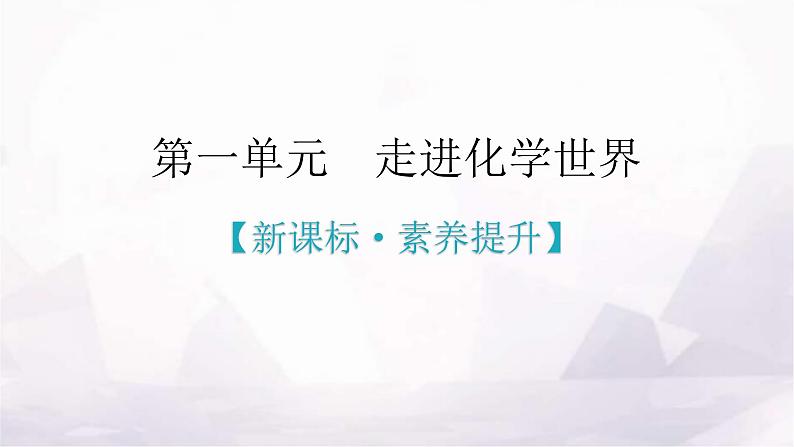 第一单元　走进化学世界

【新课标·素养提升】